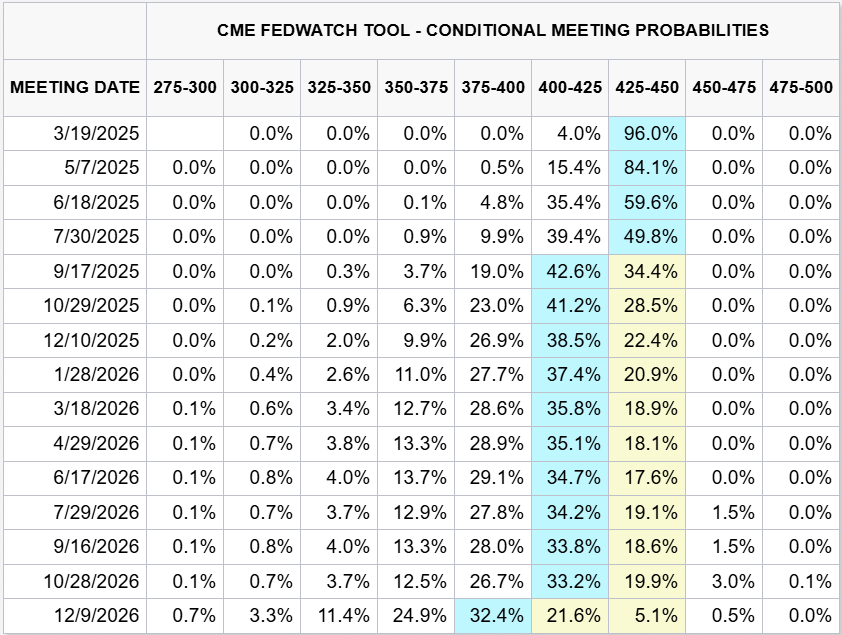 CME FEDWATCH TOOL - CONDITIONAL MEETING PROBABILITIES

| MEETING DATE | 275-300 | 300-325 | 325-350 | 350-375 | 375-400 | 400-425 | 425-450 | 450-475 | 475-500 |
|---|---|---|---|---|---|---|---|---|---|
| 3/19/2025 | | 0.0% | 0.0% | 0.0% | 0.0% | 4.0% | 96.0% | 0.0% | 0.0% |
| 5/7/2025 | 0.0% | 0.0% | 0.0% | 0.0% | 0.5% | 15.4% | 84.1% | 0.0% | 0.0% |
| 6/18/2025 | 0.0% | 0.0% | 0.0% | 0.1% | 4.8% | 35.4% | 59.6% | 0.0% | 0.0% |
| 7/30/2025 | 0.0% | 0.0% | 0.0% | 0.9% | 9.9% | 39.4% | 49.8% | 0.0% | 0.0% |
| 9/17/2025 | 0.0% | 0.0% | 0.3% | 3.7% | 19.0% | 42.6% | 34.4% | 0.0% | 0.0% |
| 10/29/2025 | 0.0% | 0.1% | 0.9% | 6.3% | 23.0% | 41.2% | 28.5% | 0.0% | 0.0% |
| 12/10/2025 | 0.0% | 0.2% | 2.0% | 9.9% | 26.9% | 38.5% | 22.4% | 0.0% | 0.0% |
| 1/28/2026 | 0.0% | 0.4% | 2.6% | 11.0% | 27.7% | 37.4% | 20.9% | 0.0% | 0.0% |
| 3/18/2026 | 0.1% | 0.6% | 3.4% | 12.7% | 28.6% | 35.8% | 18.9% | 0.0% | 0.0% |
| 4/29/2026 | 0.1% | 0.7% | 3.8% | 13.3% | 28.9% | 35.1% | 18.1% | 0.0% | 0.0% |
| 6/17/2026 | 0.1% | 0.8% | 4.0% | 13.7% | 29.1% | 34.7% | 17.6% | 0.0% | 0.0% |
| 7/29/2026 | 0.1% | 0.7% | 3.7% | 12.9% | 27.8% | 34.2% | 19.1% | 1.5% | 0.0% |
| 9/16/2026 | 0.1% | 0.8% | 4.0% | 13.3% | 28.0% | 33.8% | 18.6% | 1.5% | 0.0% |
| 10/28/2026 | 0.1% | 0.7% | 3.7% | 12.5% | 26.7% | 33.2% | 19.9% | 3.0% | 0.1% |
| 12/9/2026 | 0.7% | 3.3% | 11.4% | 24.9% | 32.4% | 21.6% | 5.1% | 0.5% | 0.0% |